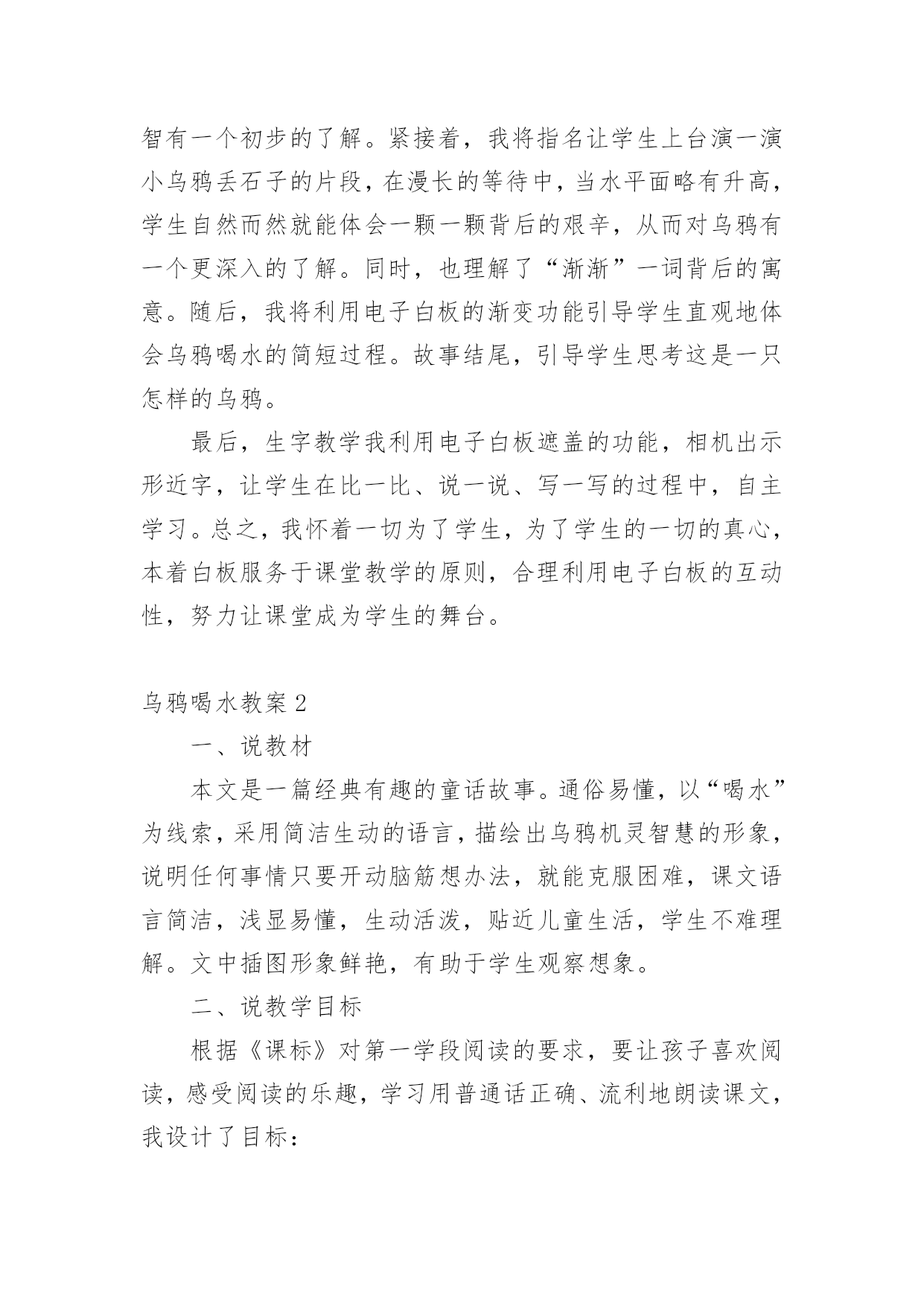 智有一个初步的了解。紧接着，我将指名让学生上台演一演小乌鸦丢石子的片段，在漫长的等待中，当水平面略有升高，学生自然而然就能体会一颗一颗背后的艰辛，从而对乌鸦有一个更深入的了解。同时，也理解了“渐渐”一词背后的寓意。随后，我将利用电子白板的渐变功能引导学生直观地体会乌鸦喝水的简短过程。故事结尾，引导学生思考这是一只怎样的乌鸦。

最后，生字教学我利用电子白板遮盖的功能，相机出示形近字，让学生在比一比、说一说、写一写的过程中，自主学习。总之，我怀着一切为了学生，为了学生的一切的真心，本着白板服务于课堂教学的原则，合理利用电子白板的互动性，努力让课堂成为学生的舞台。

乌鸦喝水教案 2

一、说教材

本文是一篇经典有趣的童话故事。通俗易懂，以“喝水”为线索，采用简洁生动的语言，描绘出乌鸦机灵智慧的形象，说明任何事情只要开动脑筋想办法，就能克服困难，课文语言简洁，浅显易懂，生动活泼，贴近儿童生活，学生不难理解。文中插图形象鲜艳，有助于学生观察想象。

二、说教学目标

根据《课标》对第一学段阅读的要求，要让孩子喜欢阅读，感受阅读的乐趣，学习用普通话正确、流利地朗读课文，我设计了目标：